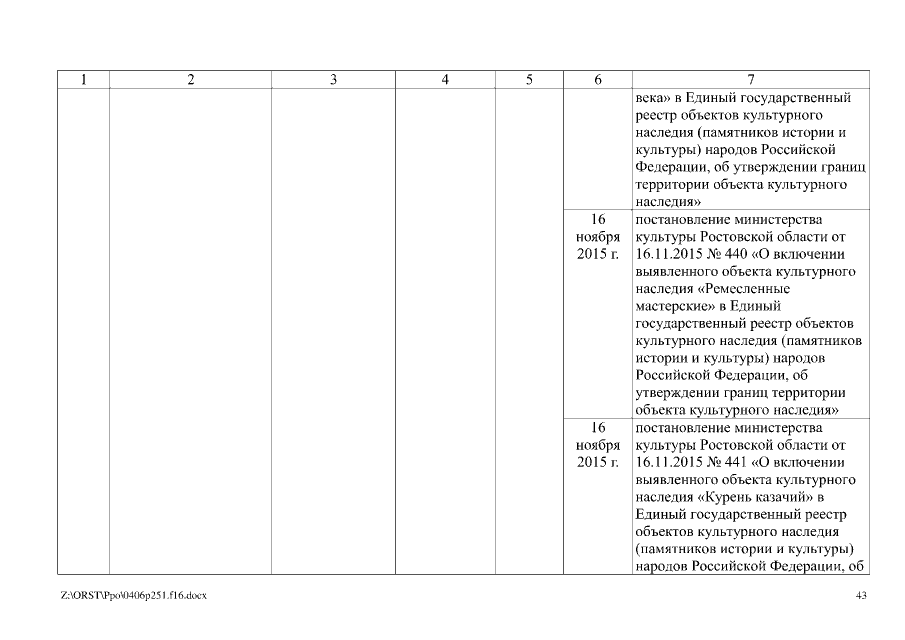 | 1 | 2 | 3 | 4 | 5 | 6 | 7 |
|---|---|---|---|---|---|---|
| | | | | | | века» в Единый государственный реестр объектов культурного наследия (памятников истории и культуры) народов Российской Федерации, об утверждении границ территории объекта культурного наследия» |
| | | | | | 16 ноября 2015 г. | постановление министерства культуры Ростовской области от 16.11.2015 № 440 «О включении выявленного объекта культурного наследия «Ремесленные мастерские» в Единый государственный реестр объектов культурного наследия (памятников истории и культуры) народов Российской Федерации, об утверждении границ территории объекта культурного наследия» |
| | | | | | 16 ноября 2015 г. | постановление министерства культуры Ростовской области от 16.11.2015 № 441 «О включении выявленного объекта культурного наследия «Курень казачий» в Единый государственный реестр объектов культурного наследия (памятников истории и культуры) народов Российской Федерации, об |

Z:\ORST\Ppo\0406p251.f16.docx

43